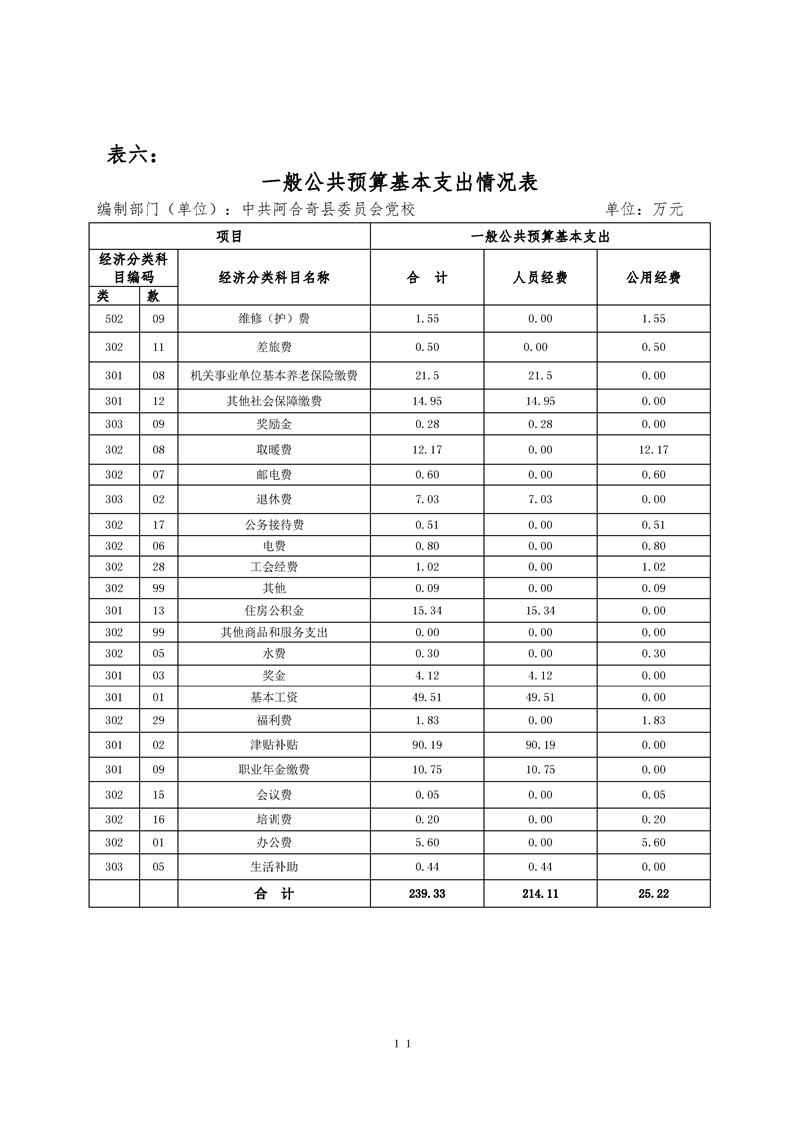 表六：

一般公共预算基本支出情况表

编制部门（单位）：中共阿合奇县委员会党校　　　　单位：万元

| 项目 | | | 一般公共预算基本支出 | | |
|---|---|---|---|---|---|
| 经济分类科目编码 | | 经济分类科目名称 | 合　计 | 人员经费 | 公用经费 |
| 类 | 款 | | | | |
| 502 | 09 | 维修（护）费 | 1.55 | 0.00 | 1.55 |
| 302 | 11 | 差旅费 | 0.50 | 0.00 | 0.50 |
| 301 | 08 | 机关事业单位基本养老保险缴费 | 21.5 | 21.5 | 0.00 |
| 301 | 12 | 其他社会保障缴费 | 14.95 | 14.95 | 0.00 |
| 303 | 09 | 奖励金 | 0.28 | 0.28 | 0.00 |
| 302 | 08 | 取暖费 | 12.17 | 0.00 | 12.17 |
| 302 | 07 | 邮电费 | 0.60 | 0.00 | 0.60 |
| 303 | 02 | 退休费 | 7.03 | 7.03 | 0.00 |
| 302 | 17 | 公务接待费 | 0.51 | 0.00 | 0.51 |
| 302 | 06 | 电费 | 0.80 | 0.00 | 0.80 |
| 302 | 28 | 工会经费 | 1.02 | 0.00 | 1.02 |
| 302 | 99 | 其他 | 0.09 | 0.00 | 0.09 |
| 301 | 13 | 住房公积金 | 15.34 | 15.34 | 0.00 |
| 302 | 99 | 其他商品和服务支出 | 0.00 | 0.00 | 0.00 |
| 302 | 05 | 水费 | 0.30 | 0.00 | 0.30 |
| 301 | 03 | 奖金 | 4.12 | 4.12 | 0.00 |
| 301 | 01 | 基本工资 | 49.51 | 49.51 | 0.00 |
| 302 | 29 | 福利费 | 1.83 | 0.00 | 1.83 |
| 301 | 02 | 津贴补贴 | 90.19 | 90.19 | 0.00 |
| 301 | 09 | 职业年金缴费 | 10.75 | 10.75 | 0.00 |
| 302 | 15 | 会议费 | 0.05 | 0.00 | 0.05 |
| 302 | 16 | 培训费 | 0.20 | 0.00 | 0.20 |
| 302 | 01 | 办公费 | 5.60 | 0.00 | 5.60 |
| 303 | 05 | 生活补助 | 0.44 | 0.44 | 0.00 |
| | | 合　计 | 239.33 | 214.11 | 25.22 |

11